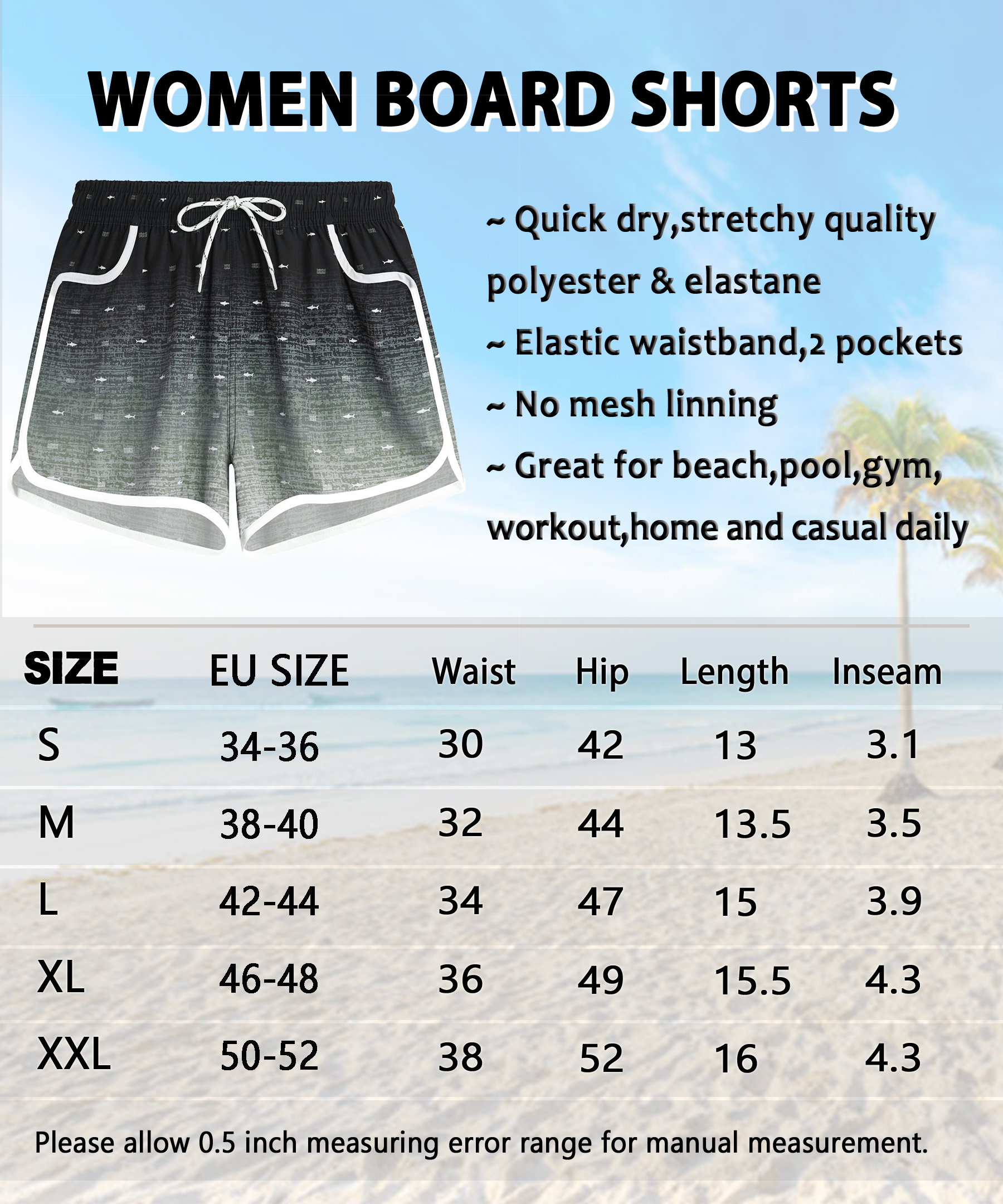 WOMEN BOARD SHORTS

~ Quick dry,stretchy quality polyester & elastane

~ Elastic waistband,2 pockets

~ No mesh linning

~ Great for beach,pool,gym, workout,home and casual daily

| SIZE | EU SIZE | Waist | Hip | Length | Inseam |
|---|---|---|---|---|---|
| S | 34-36 | 30 | 42 | 13 | 3.1 |
| M | 38-40 | 32 | 44 | 13.5 | 3.5 |
| L | 42-44 | 34 | 47 | 15 | 3.9 |
| XL | 46-48 | 36 | 49 | 15.5 | 4.3 |
| XXL | 50-52 | 38 | 52 | 16 | 4.3 |

Please allow 0.5 inch measuring error range for manual measurement.